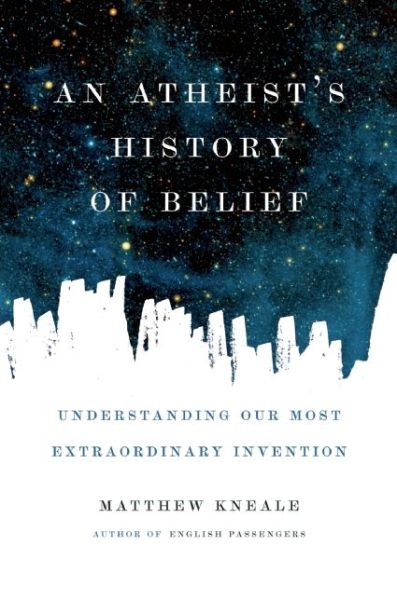 AN ATHEIST'S HISTORY OF BELIEF

UNDERSTANDING OUR MOST EXTRAORDINARY INVENTION

MATTHEW KNEALE

AUTHOR OF ENGLISH PASSENGERS